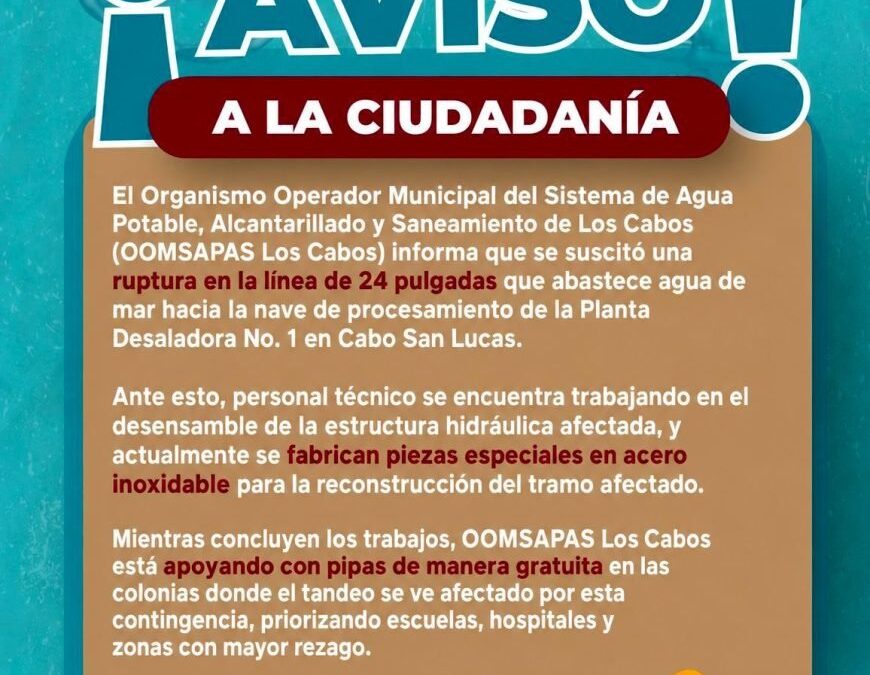 ¡AVISO!

A LA CIUDADANÍA

El Organismo Operador Municipal del Sistema de Agua Potable, Alcantarillado y Saneamiento de Los Cabos (OOMSAPAS Los Cabos) informa que se suscitó una ruptura en la línea de 24 pulgadas que abastece agua de mar hacia la nave de procesamiento de la Planta Desaladora No. 1 en Cabo San Lucas.

Ante esto, personal técnico se encuentra trabajando en el desensamble de la estructura hidráulica afectada, y actualmente se fabrican piezas especiales en acero inoxidable para la reconstrucción del tramo afectado.

Mientras concluyen los trabajos, OOMSAPAS Los Cabos está apoyando con pipas de manera gratuita en las colonias donde el tandeo se ve afectado por esta contingencia, priorizando escuelas, hospitales y zonas con mayor rezago.